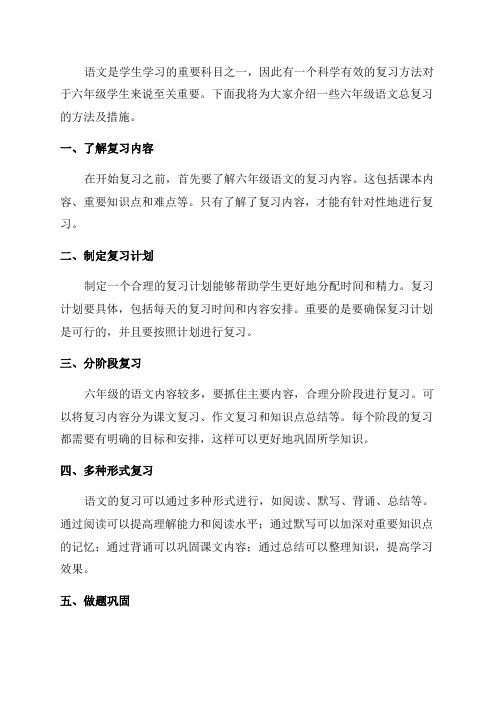 语文是学生学习的重要科目之一，因此有一个科学有效的复习方法对于六年级学生来说至关重要。下面我将为大家介绍一些六年级语文总复习的方法及措施。

一、了解复习内容

在开始复习之前，首先要了解六年级语文的复习内容。这包括课本内容、重要知识点和难点等。只有了解了复习内容，才能有针对性地进行复习。

二、制定复习计划

制定一个合理的复习计划能够帮助学生更好地分配时间和精力。复习计划要具体，包括每天的复习时间和内容安排。重要的是要确保复习计划是可行的，并且要按照计划进行复习。

三、分阶段复习

六年级的语文内容较多，要抓住主要内容，合理分阶段进行复习。可以将复习内容分为课文复习、作文复习和知识点总结等。每个阶段的复习都需要有明确的目标和安排，这样可以更好地巩固所学知识。

四、多种形式复习

语文的复习可以通过多种形式进行，如阅读、默写、背诵、总结等。通过阅读可以提高理解能力和阅读水平；通过默写可以加深对重要知识点的记忆；通过背诵可以巩固课文内容；通过总结可以整理知识，提高学习效果。

五、做题巩固